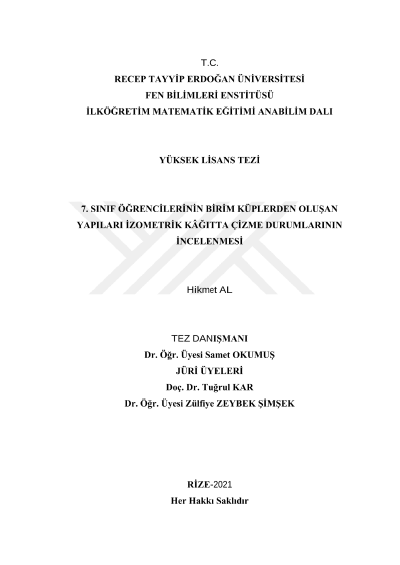 T.C.
RECEP TAYYİP ERDOĞAN ÜNİVERSİTESİ
FEN BİLİMLERİ ENSTİTÜSÜ
İLKÖĞRETİM MATEMATİK EĞİTİMİ ANABİLİM DALI

YÜKSEK LİSANS TEZİ

7. SINIF ÖĞRENCİLERİNİN BİRİM KÜPLERDEN OLUŞAN YAPILARI İZOMETRİK KÂĞITTA ÇİZME DURUMLARININ İNCELENMESİ

Hikmet AL

TEZ DANIŞMANI
Dr. Öğr. Üyesi Samet OKUMUŞ
JÜRİ ÜYELERİ
Doç. Dr. Tuğrul KAR
Dr. Öğr. Üyesi Zülfiye ZEYBEK ŞİMŞEK

RİZE-2021
Her Hakkı Saklıdır